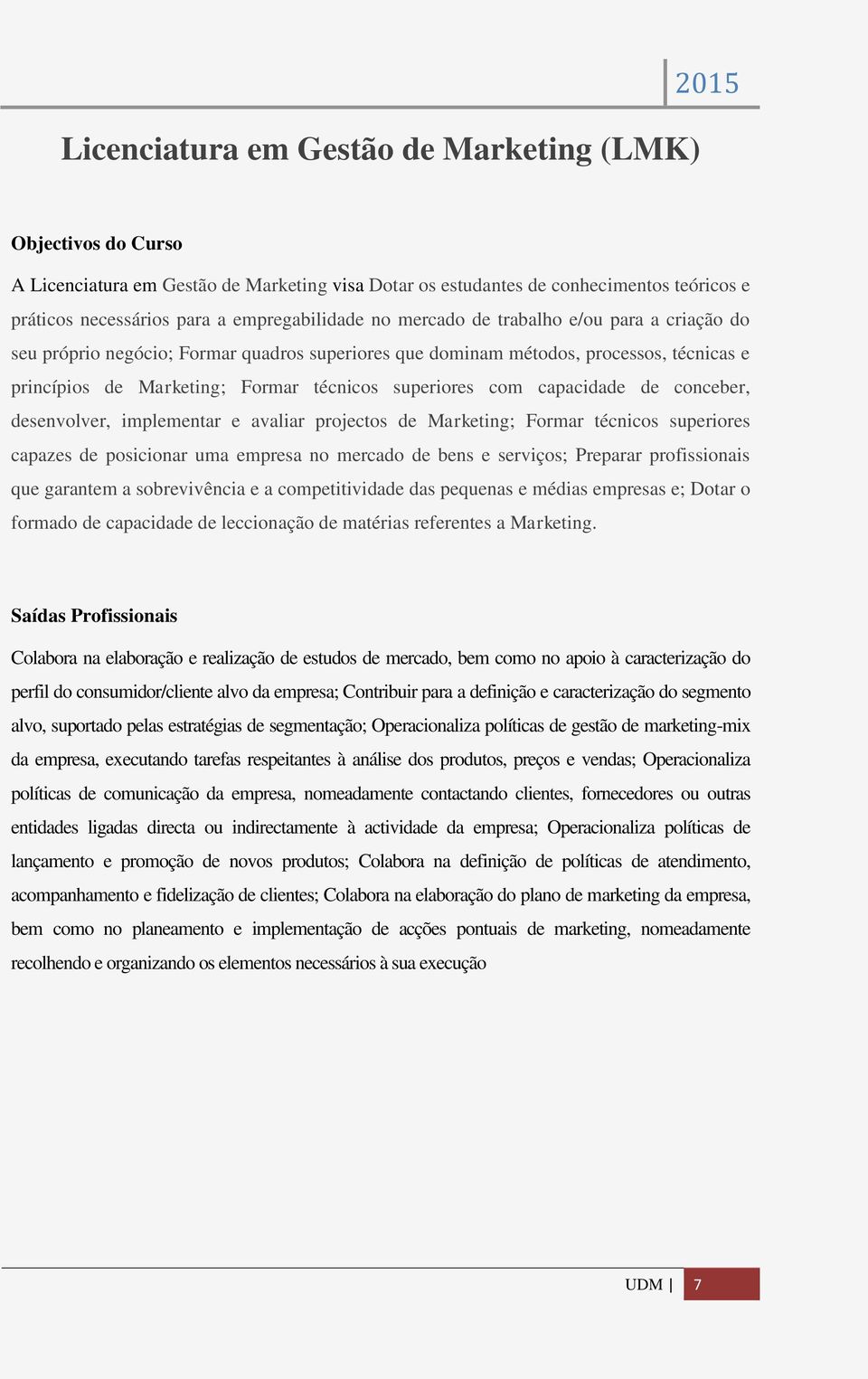 2015

Licenciatura em Gestão de Marketing (LMK)

Objectivos do Curso

A Licenciatura em Gestão de Marketing visa Dotar os estudantes de conhecimentos teóricos e práticos necessários para a empregabilidade no mercado de trabalho e/ou para a criação do seu próprio negócio; Formar quadros superiores que dominam métodos, processos, técnicas e princípios de Marketing; Formar técnicos superiores com capacidade de conceber, desenvolver, implementar e avaliar projectos de Marketing; Formar técnicos superiores capazes de posicionar uma empresa no mercado de bens e serviços; Preparar profissionais que garantem a sobrevivência e a competitividade das pequenas e médias empresas e; Dotar o formado de capacidade de leccionação de matérias referentes a Marketing.

Saídas Profissionais

Colabora na elaboração e realização de estudos de mercado, bem como no apoio à caracterização do perfil do consumidor/cliente alvo da empresa; Contribuir para a definição e caracterização do segmento alvo, suportado pelas estratégias de segmentação; Operacionaliza políticas de gestão de marketing-mix da empresa, executando tarefas respeitantes à análise dos produtos, preços e vendas; Operacionaliza políticas de comunicação da empresa, nomeadamente contactando clientes, fornecedores ou outras entidades ligadas directa ou indirectamente à actividade da empresa; Operacionaliza políticas de lançamento e promoção de novos produtos; Colabora na definição de políticas de atendimento, acompanhamento e fidelização de clientes; Colabora na elaboração do plano de marketing da empresa, bem como no planeamento e implementação de acções pontuais de marketing, nomeadamente recolhendo e organizando os elementos necessários à sua execução

UDM | 7